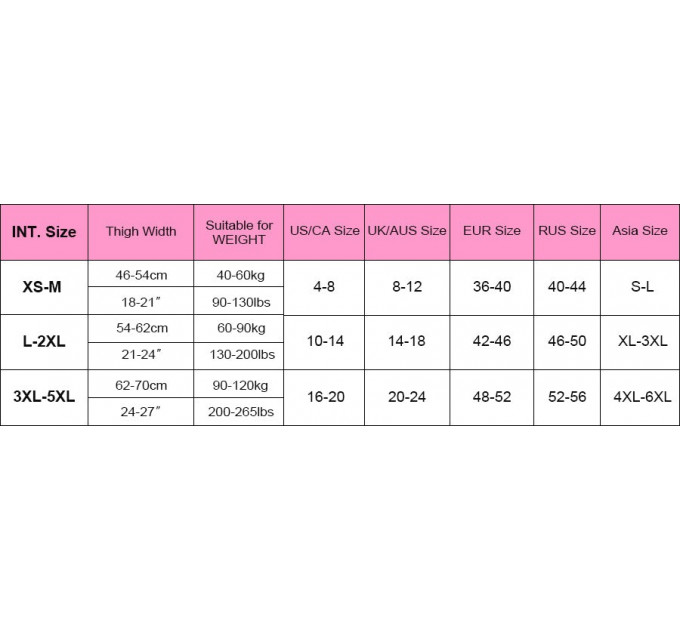 | INT. Size | Thigh Width | Suitable for WEIGHT | US/CA Size | UK/AUS Size | EUR Size | RUS Size | Asia Size |
|---|---|---|---|---|---|---|---|
| XS-M | 46-54cm | 40-60kg | 4-8 | 8-12 | 36-40 | 40-44 | S-L |
| | 18-21″ | 90-130lbs | | | | | |
| L-2XL | 54-62cm | 60-90kg | 10-14 | 14-18 | 42-46 | 46-50 | XL-3XL |
| | 21-24″ | 130-200lbs | | | | | |
| 3XL-5XL | 62-70cm | 90-120kg | 16-20 | 20-24 | 48-52 | 52-56 | 4XL-6XL |
| | 24-27″ | 200-265lbs | | | | | |